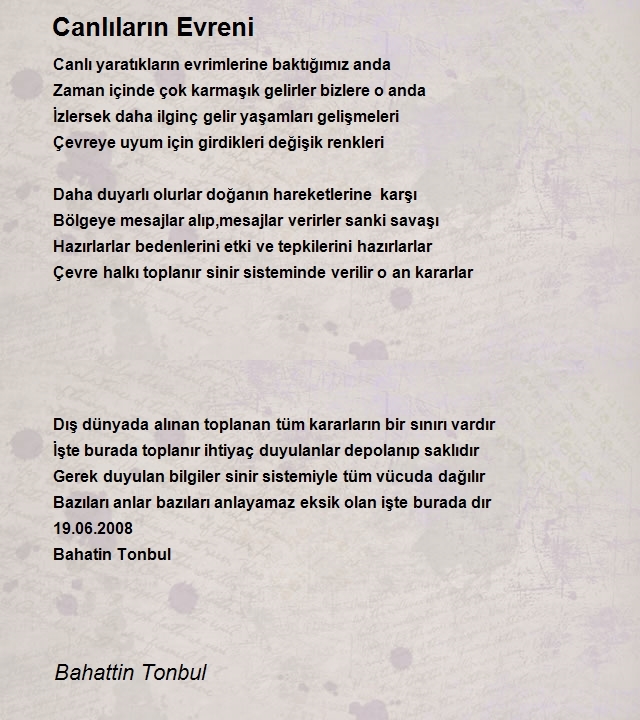 Canlıların Evreni

Canlı yaratıkların evrimlerine baktığımız anda
Zaman içinde çok karmaşık gelirler bizlere o anda
İzlersek daha ilginç gelir yaşamları gelişmeleri
Çevreye uyum için girdikleri değişik renkleri

Daha duyarlı olurlar doğanın hareketlerine karşı
Bölgeye mesajlar alıp,mesajlar verirler sanki savaşı
Hazırlarlar bedenlerini etki ve tepkilerini hazırlarlar
Çevre halkı toplanır sinir sisteminde verilir o an kararlar

Dış dünyada alınan toplanan tüm kararların bir sınırı vardır
İşte burada toplanır ihtiyaç duyulanlar depolanıp saklıdır
Gerek duyulan bilgiler sinir sistemiyle tüm vücuda dağılır
Bazıları anlar bazıları anlayamaz eksik olan işte burada dır
19.06.2008
Bahatin Tonbul

Bahattin Tonbul